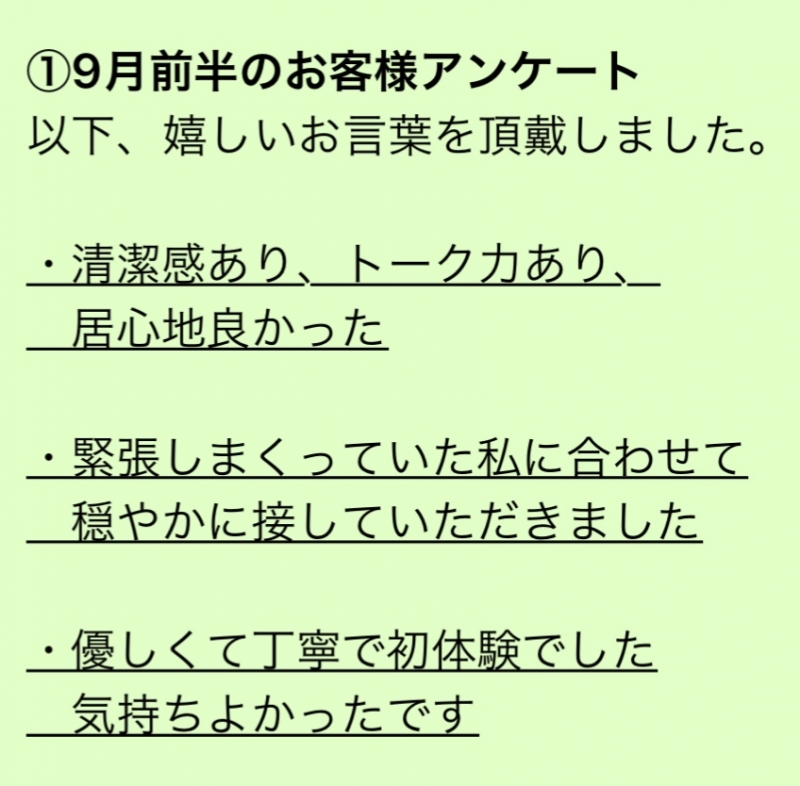 ①9月前半のお客様アンケート
以下、嬉しいお言葉を頂戴しました。

・清潔感あり、トーク力あり、
居心地良かった

・緊張しまくっていた私に合わせて
穏やかに接していただきました

・優しくて丁寧で初体験でした
気持ちよかったです